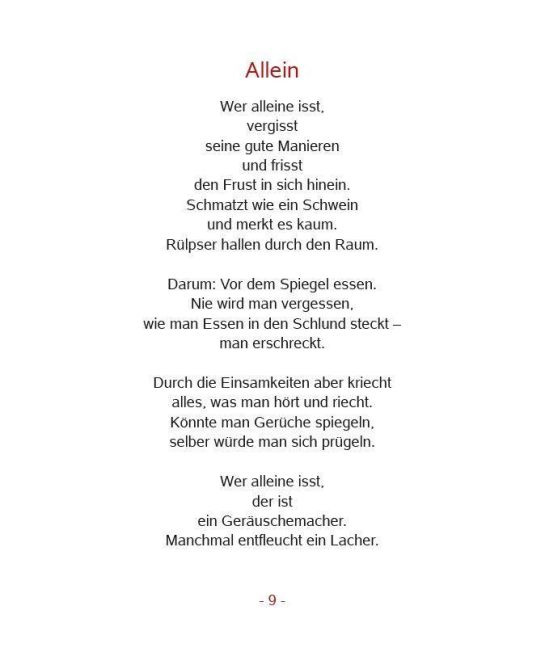 Allein

Wer alleine isst,
vergisst
seine gute Manieren
und frisst
den Frust in sich hinein.
Schmatzt wie ein Schwein
und merkt es kaum.
Rülpser hallen durch den Raum.

Darum: Vor dem Spiegel essen.
Nie wird man vergessen,
wie man Essen in den Schlund steckt –
man erschreckt.

Durch die Einsamkeiten aber kriecht
alles, was man hört und riecht.
Könnte man Gerüche spiegeln,
selber würde man sich prügeln.

Wer alleine isst,
der ist
ein Geräuschemacher.
Manchmal entfleucht ein Lacher.

- 9 -